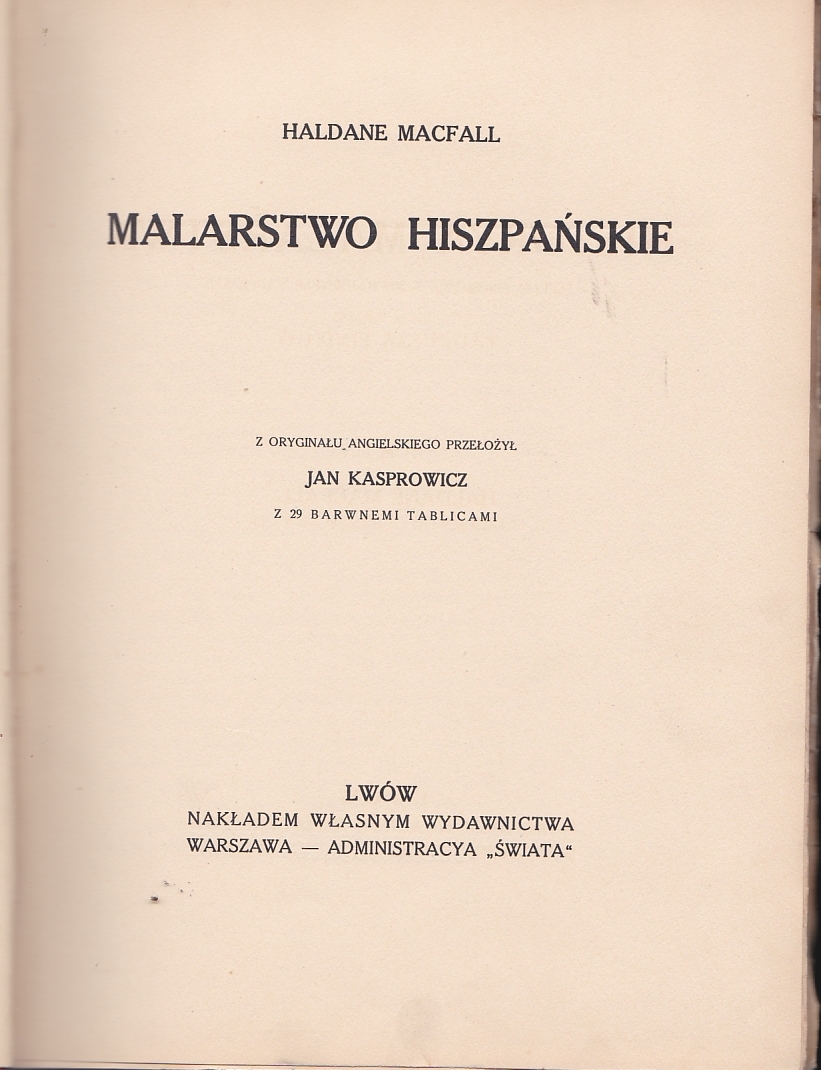 HALDANE MACFALL

MALARSTWO HISZPAŃSKIE

Z ORYGINAŁU ANGIELSKIEGO PRZEŁOŻYŁ
JAN KASPROWICZ
Z 29 BARWNEMI TABLICAMI

LWÓW
NAKŁADEM WŁASNYM WYDAWNICTWA
WARSZAWA — ADMINISTRACYA „ŚWIATA“